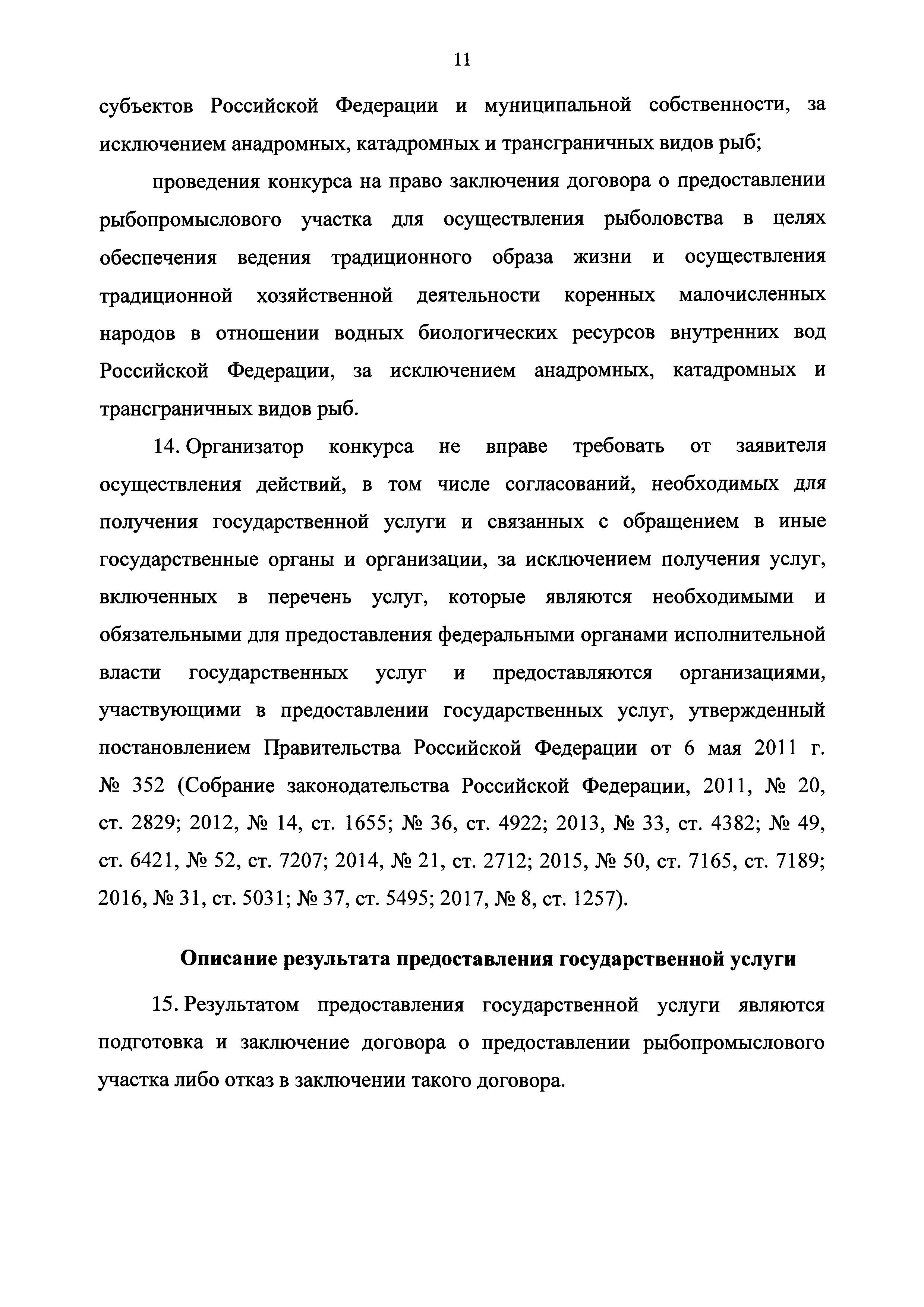 11

субъектов Российской Федерации и муниципальной собственности, за исключением анадромных, катадромных и трансграничных видов рыб;

проведения конкурса на право заключения договора о предоставлении рыбопромыслового участка для осуществления рыболовства в целях обеспечения ведения традиционного образа жизни и осуществления традиционной хозяйственной деятельности коренных малочисленных народов в отношении водных биологических ресурсов внутренних вод Российской Федерации, за исключением анадромных, катадромных и трансграничных видов рыб.

14. Организатор конкурса не вправе требовать от заявителя осуществления действий, в том числе согласований, необходимых для получения государственной услуги и связанных с обращением в иные государственные органы и организации, за исключением получения услуг, включенных в перечень услуг, которые являются необходимыми и обязательными для предоставления федеральными органами исполнительной власти государственных услуг и предоставляются организациями, участвующими в предоставлении государственных услуг, утвержденный постановлением Правительства Российской Федерации от 6 мая 2011 г. № 352 (Собрание законодательства Российской Федерации, 2011, № 20, ст. 2829; 2012, № 14, ст. 1655; № 36, ст. 4922; 2013, № 33, ст. 4382; № 49, ст. 6421, № 52, ст. 7207; 2014, № 21, ст. 2712; 2015, № 50, ст. 7165, ст. 7189; 2016, № 31, ст. 5031; № 37, ст. 5495; 2017, № 8, ст. 1257).

Описание результата предоставления государственной услуги

15. Результатом предоставления государственной услуги являются подготовка и заключение договора о предоставлении рыбопромыслового участка либо отказ в заключении такого договора.